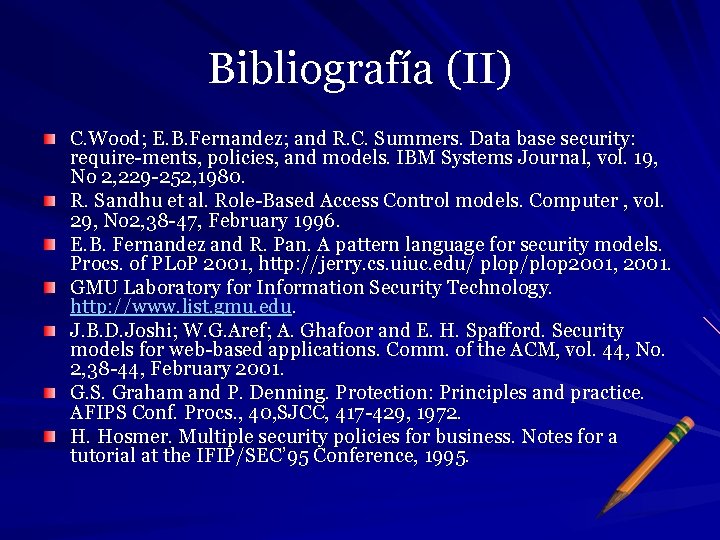 Bibliografía (II)

C.Wood; E.B.Fernandez; and R.C. Summers. Data base security: require-ments, policies, and models. IBM Systems Journal, vol. 19, No 2,229-252,1980.

R. Sandhu et al. Role-Based Access Control models. Computer , vol. 29, No2,38-47, February 1996.

E.B. Fernandez and R. Pan. A pattern language for security models. Procs. of PLoP 2001, http://jerry.cs.uiuc.edu/ plop/plop2001, 2001.

GMU Laboratory for Information Security Technology. http://www.list.gmu.edu.

J.B.D.Joshi; W.G.Aref; A. Ghafoor and E. H. Spafford. Security models for web-based applications. Comm. of the ACM, vol. 44, No. 2,38-44, February 2001.

G.S. Graham and P. Denning. Protection: Principles and practice. AFIPS Conf. Procs., 40,SJCC, 417-429, 1972.

H. Hosmer. Multiple security policies for business. Notes for a tutorial at the IFIP/SEC'95 Conference, 1995.